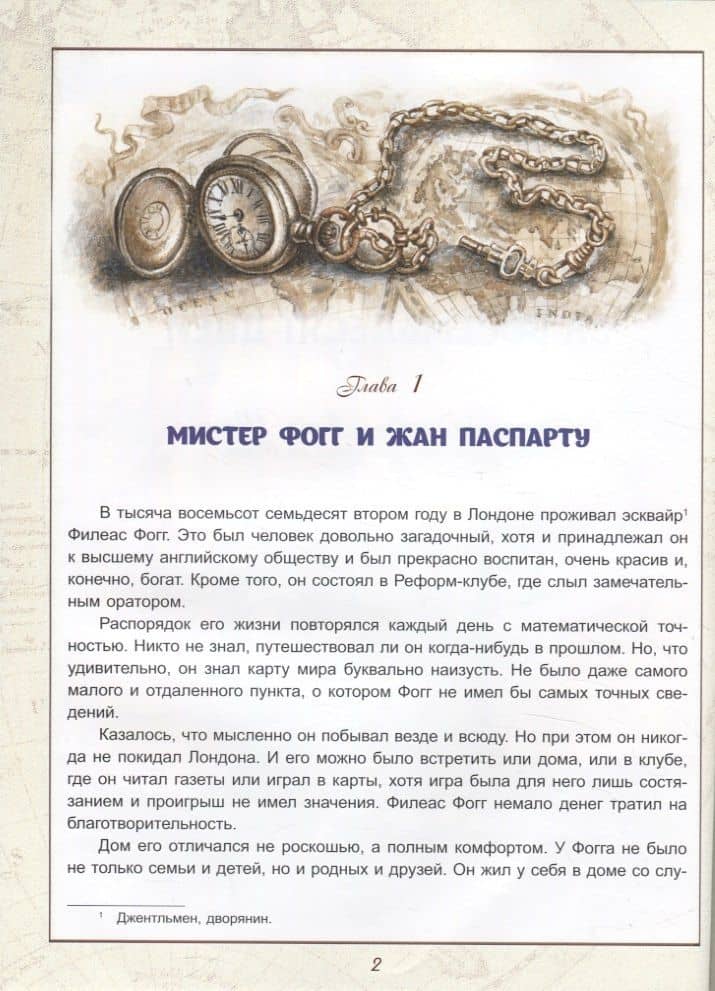 Глава 1

МИСТЕР ФОГГ И ЖАН ПАСПАРТУ

В тысяча восемьсот семьдесят втором году в Лондоне проживал эсквайр$^1$ Филеас Фогг. Это был человек довольно загадочный, хотя и принадлежал он к высшему английскому обществу и был прекрасно воспитан, очень красив и, конечно, богат. Кроме того, он состоял в Реформ-клубе, где слыл замечательным оратором.

Распорядок его жизни повторялся каждый день с математической точностью. Никто не знал, путешествовал ли он когда-нибудь в прошлом. Но, что удивительно, он знал карту мира буквально наизусть. Не было даже самого малого и отдаленного пункта, о котором Фогг не имел бы самых точных сведений.

Казалось, что мысленно он побывал везде и всюду. Но при этом он никогда не покидал Лондона. И его можно было встретить или дома, или в клубе, где он читал газеты или играл в карты, хотя игра была для него лишь состязанием и проигрыш не имел значения. Филеас Фогг немало денег тратил на благотворительность.

Дом его отличался не роскошью, а полным комфортом. У Фогга не было не только семьи и детей, но и родных и друзей. Он жил у себя в доме со слу-

$^1$ Джентльмен, дворянин.

2